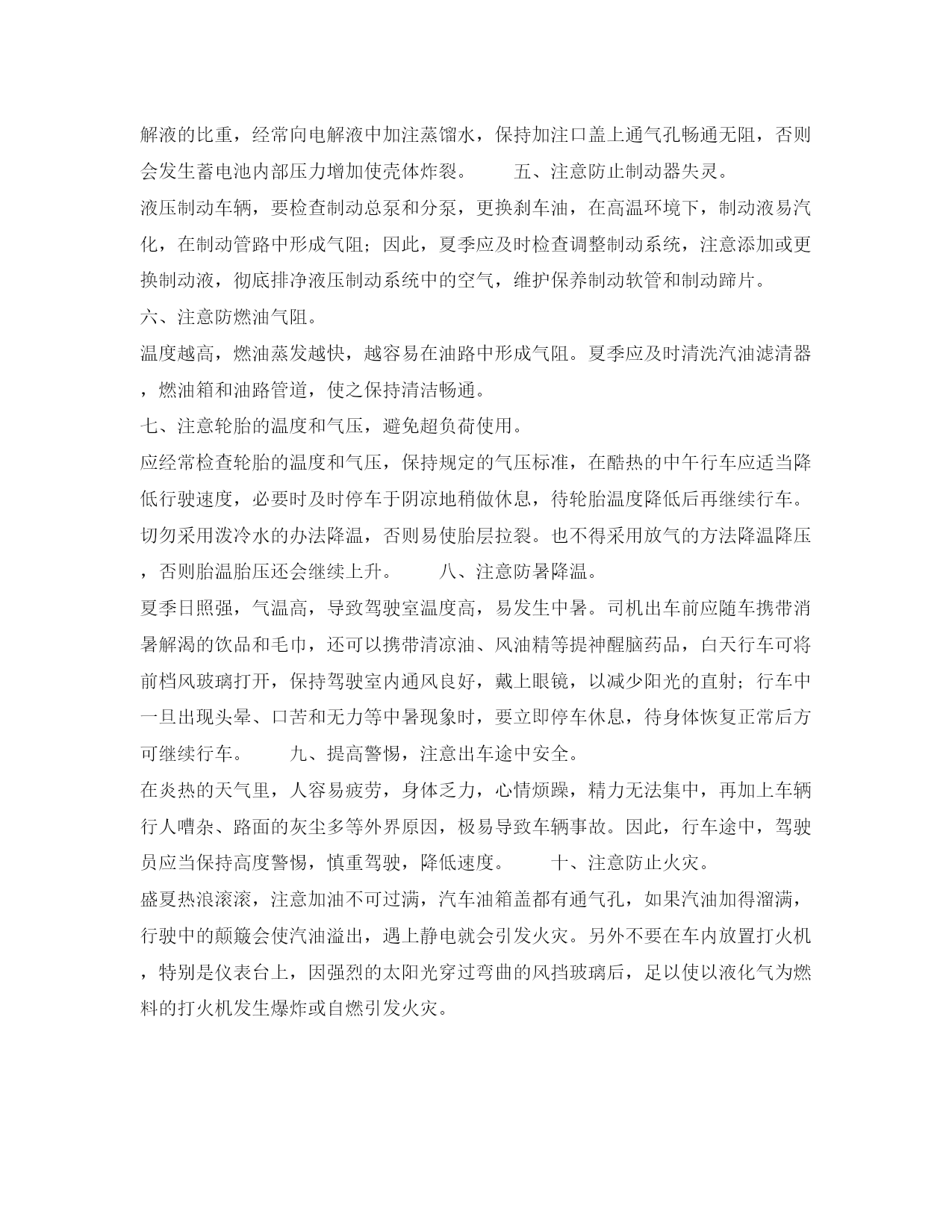 解液的比重，经常向电解液中加注蒸馏水，保持加注口盖上通气孔畅通无阻，否则会发生蓄电池内部压力增加使壳体炸裂。　　五、注意防止制动器失灵。

液压制动车辆，要检查制动总泵和分泵，更换刹车油，在高温环境下，制动液易汽化，在制动管路中形成气阻；因此，夏季应及时检查调整制动系统，注意添加或更换制动液，彻底排净液压制动系统中的空气，维护保养制动软管和制动蹄片。

六、注意防燃油气阻。

温度越高，燃油蒸发越快，越容易在油路中形成气阻。夏季应及时清洗汽油滤清器，燃油箱和油路管道，使之保持清洁畅通。

七、注意轮胎的温度和气压，避免超负荷使用。

应经常检查轮胎的温度和气压，保持规定的气压标准，在酷热的中午行车应适当降低行驶速度，必要时及时停车于阴凉地稍做休息，待轮胎温度降低后再继续行车。切勿采用泼冷水的办法降温，否则易使胎层拉裂。也不得采用放气的方法降温降压，否则胎温胎压还会继续上升。　　八、注意防暑降温。

夏季日照强，气温高，导致驾驶室温度高，易发生中暑。司机出车前应随车携带消暑解渴的饮品和毛巾，还可以携带清凉油、风油精等提神醒脑药品，白天行车可将前档风玻璃打开，保持驾驶室内通风良好，戴上眼镜，以减少阳光的直射；行车中一旦出现头晕、口苦和无力等中暑现象时，要立即停车休息，待身体恢复正常后方可继续行车。　　九、提高警惕，注意出车途中安全。

在炎热的天气里，人容易疲劳，身体乏力，心情烦躁，精力无法集中，再加上车辆行人嘈杂、路面的灰尘多等外界原因，极易导致车辆事故。因此，行车途中，驾驶员应当保持高度警惕，慎重驾驶，降低速度。　　十、注意防止火灾。

盛夏热浪滚滚，注意加油不可过满，汽车油箱盖都有通气孔，如果汽油加得溜满，行驶中的颠簸会使汽油溢出，遇上静电就会引发火灾。另外不要在车内放置打火机，特别是仪表台上，因强烈的太阳光穿过弯曲的风挡玻璃后，足以使以液化气为燃料的打火机发生爆炸或自燃引发火灾。